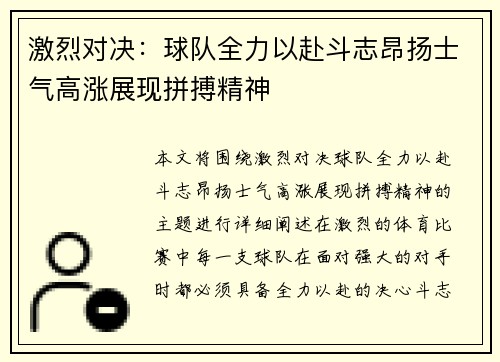 激烈对决：球队全力以赴斗志昂扬士气高涨展现拼搏精神

本文将围绕激烈对决球队全力以赴斗志昂扬士气高涨展现拼搏精神的主题进行详细阐述在激烈的体育比赛中每一支球队在面对强大的对手时都必须具备全力以赴的决心斗志